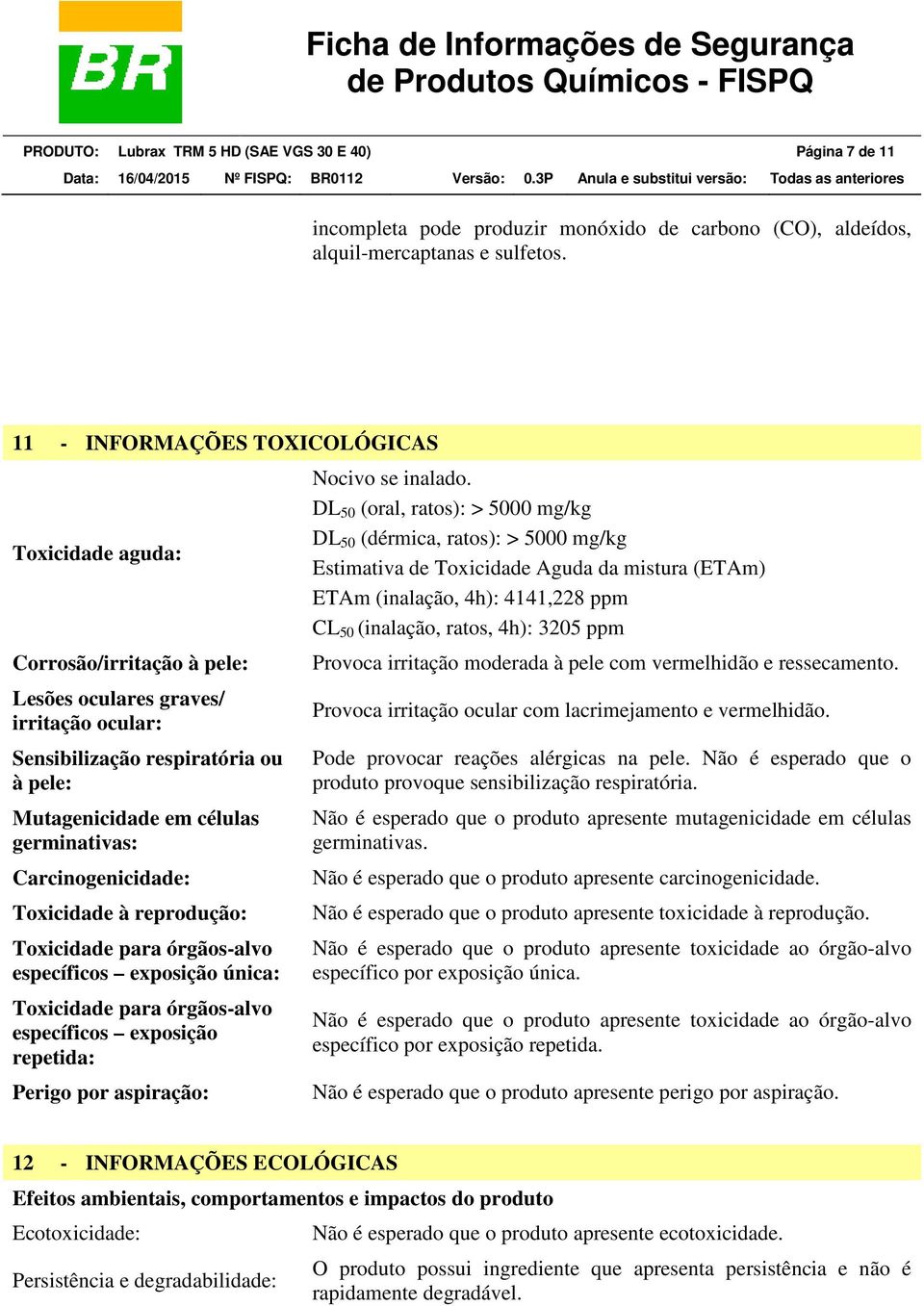 BR

Ficha de Informações de Segurança de Produtos Químicos - FISPQ

PRODUTO: Lubrax TRM 5 HD (SAE VGS 30 E 40) Página 7 de 11

Data: 16/04/2015 Nº FISPQ: BR0112 Versão: 0.3P Anula e substitui versão: Todas as anteriores

incompleta pode produzir monóxido de carbono (CO), aldeídos, alquil-mercaptanas e sulfetos.

11 - INFORMAÇÕES TOXICOLÓGICAS

| | |
|---|---|
| Toxicidade aguda: | Nocivo se inalado. $DL_{50}$ (oral, ratos): > 5000 mg/kg $DL_{50}$ (dérmica, ratos): > 5000 mg/kg Estimativa de Toxicidade Aguda da mistura (ETAm) ETAm (inalação, 4h): 4141,228 ppm $CL_{50}$ (inalação, ratos, 4h): 3205 ppm |
| Corrosão/irritação à pele: | Provoca irritação moderada à pele com vermelhidão e ressecamento. |
| Lesões oculares graves/ irritação ocular: | Provoca irritação ocular com lacrimejamento e vermelhidão. |
| Sensibilização respiratória ou à pele: | Pode provocar reações alérgicas na pele. Não é esperado que o produto provoque sensibilização respiratória. |
| Mutagenicidade em células germinativas: | Não é esperado que o produto apresente mutagenicidade em células germinativas. |
| Carcinogenicidade: | Não é esperado que o produto apresente carcinogenicidade. |
| Toxicidade à reprodução: | Não é esperado que o produto apresente toxicidade à reprodução. |
| Toxicidade para órgãos-alvo específicos – exposição única: | Não é esperado que o produto apresente toxicidade ao órgão-alvo específico por exposição única. |
| Toxicidade para órgãos-alvo específicos – exposição repetida: | Não é esperado que o produto apresente toxicidade ao órgão-alvo específico por exposição repetida. |
| Perigo por aspiração: | Não é esperado que o produto apresente perigo por aspiração. |

12 - INFORMAÇÕES ECOLÓGICAS

Efeitos ambientais, comportamentos e impactos do produto

| | |
|---|---|
| Ecotoxicidade: | Não é esperado que o produto apresente ecotoxicidade. |
| Persistência e degradabilidade: | O produto possui ingrediente que apresenta persistência e não é rapidamente degradável. |